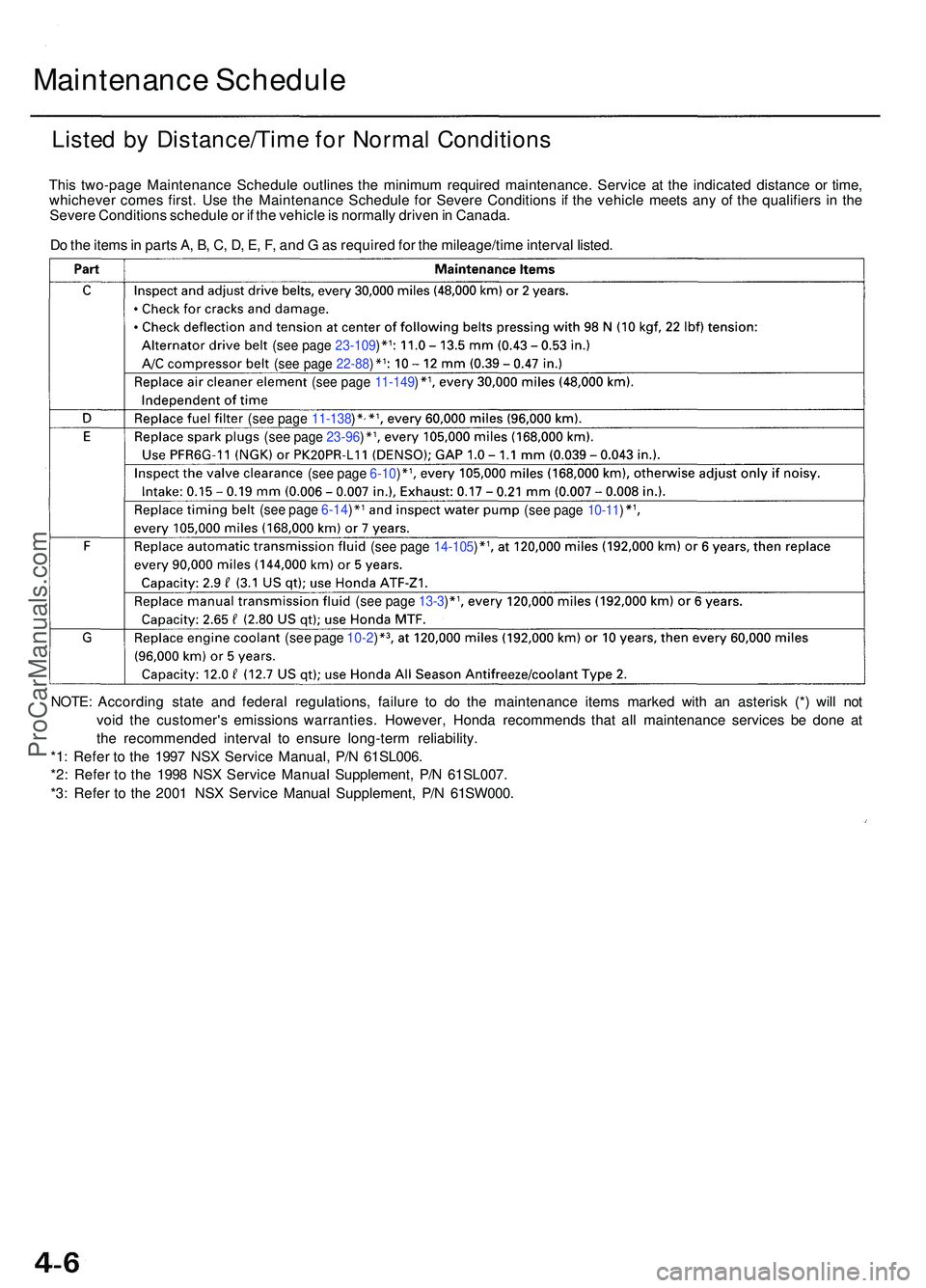 Maintenance Schedule

Listed by Distance/Time for Normal Conditions

This two-page Maintenance Schedule outlines the minimum required maintenance. Service at the indicated distance or time, whichever comes first. Use the Maintenance Schedule for Severe Conditions if the vehicle meets any of the qualifiers in the Severe Conditions schedule or if the vehicle is normally driven in Canada.

Do the items in parts A, B, C, D, E, F, and G as required for the mileage/time interval listed.

| Part | Maintenance Items |
|---|---|
| C | Inspect and adjust drive belts, every 30,000 miles (48,000 km) or 2 years. • Check for cracks and damage. • Check deflection and tension at center of following belts pressing with 98 N (10 kgf, 22 lbf) tension: Alternator drive belt (see page 23-109)*1: 11.0 – 13.5 mm (0.43 – 0.53 in.) A/C compressor belt (see page 22-88)*1: 10 – 12 mm (0.39 – 0.47 in.) |
| | Replace air cleaner element (see page 11-149)*1, every 30,000 miles (48,000 km). Independent of time |
| D | Replace fuel filter (see page 11-138)*, *1, every 60,000 miles (96,000 km). |
| E | Replace spark plugs (see page 23-96)*1, every 105,000 miles (168,000 km). Use PFR6G-11 (NGK) or PK20PR-L11 (DENSO); GAP 1.0 – 1.1 mm (0.039 – 0.043 in.). |
| | Inspect the valve clearance (see page 6-10)*1, every 105,000 miles (168,000 km), otherwise adjust only if noisy. Intake: 0.15 – 0.19 mm (0.006 – 0.007 in.), Exhaust: 0.17 – 0.21 mm (0.007 – 0.008 in.). |
| | Replace timing belt (see page 6-14)*1 and inspect water pump (see page 10-11)*1, every 105,000 miles (168,000 km) or 7 years. |
| F | Replace automatic transmission fluid (see page 14-105)*1, at 120,000 miles (192,000 km) or 6 years, then replace every 90,000 miles (144,000 km) or 5 years. Capacity: 2.9 ℓ (3.1 US qt); use Honda ATF-Z1. |
| | Replace manual transmission fluid (see page 13-3)*1, every 120,000 miles (192,000 km) or 6 years. Capacity: 2.65 ℓ (2.80 US qt); use Honda MTF. |
| G | Replace engine coolant (see page 10-2)*3, at 120,000 miles (192,000 km) or 10 years, then every 60,000 miles (96,000 km) or 5 years. Capacity: 12.0 ℓ (12.7 US qt); use Honda All Season Antifreeze/coolant Type 2. |

NOTE: According state and federal regulations, failure to do the maintenance items marked with an asterisk (*) will not void the customer's emissions warranties. However, Honda recommends that all maintenance services be done at the recommended interval to ensure long-term reliability.
*1: Refer to the 1997 NSX Service Manual, P/N 61SL006.
*2: Refer to the 1998 NSX Service Manual Supplement, P/N 61SL007.
*3: Refer to the 2001 NSX Service Manual Supplement, P/N 61SW000.

ProCarManuals.com

4-6

carmanualsonline.info